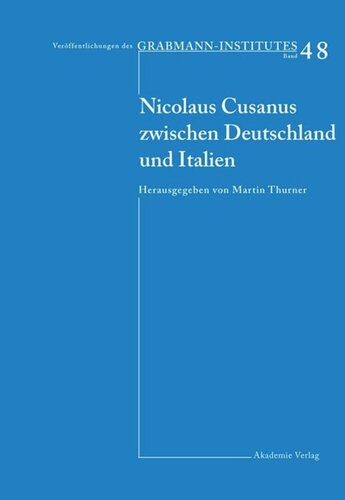 Veröffentlichungen des GRABMANN-INSTITUTES Band 48

Nicolaus Cusanus zwischen Deutschland und Italien

Herausgegeben von Martin Thurner

Akademie Verlag